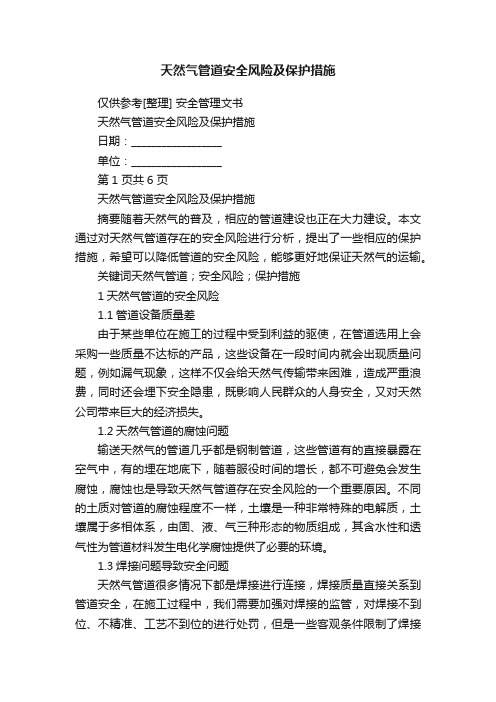 天然气管道安全风险及保护措施

仅供参考[整理] 安全管理文书

天然气管道安全风险及保护措施

日期：________________

单位：________________

第 1 页共 6 页

天然气管道安全风险及保护措施

摘要随着天然气的普及，相应的管道建设也正在大力建设。本文通过对天然气管道存在的安全风险进行分析，提出了一些相应的保护措施，希望可以降低管道的安全风险，能够更好地保证天然气的运输。

关键词天然气管道；安全风险；保护措施

1 天然气管道的安全风险

1.1 管道设备质量差

由于某些单位在施工的过程中受到利益的驱使，在管道选用上会采购一些质量不达标的产品，这些设备在一段时间内就会出现质量问题，例如漏气现象，这样不仅会给天然气传输带来困难，造成严重浪费，同时还会埋下安全隐患，既影响人民群众的人身安全，又对天然公司带来巨大的经济损失。

1.2 天然气管道的腐蚀问题

输送天然气的管道几乎都是钢制管道，这些管道有的直接暴露在空气中，有的埋在地底下，随着服役时间的增长，都不可避免会发生腐蚀，腐蚀也是导致天然气管道存在安全风险的一个重要原因。不同的土质对管道的腐蚀程度不一样，土壤是一种非常特殊的电解质，土壤属于多相体系，由固、液、气三种形态的物质组成，其含水性和透气性为管道材料发生电化学腐蚀提供了必要的环境。

1.3 焊接问题导致安全问题

天然气管道很多情况下都是焊接进行连接，焊接质量直接关系到管道安全，在施工过程中，我们需要加强对焊接的监管，对焊接不到位、不精准、工艺不到位的进行处罚，但是一些客观条件限制了焊接